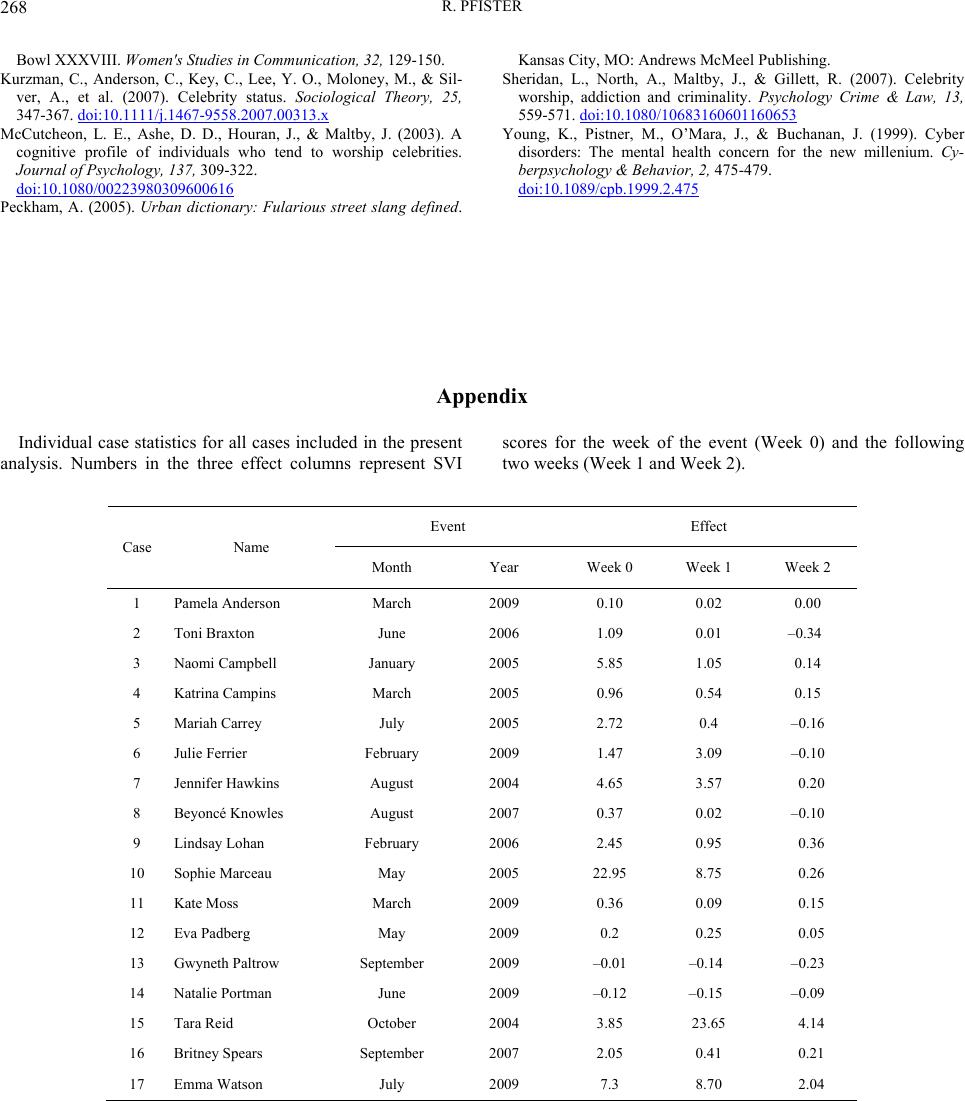 268 R. PFISTER

Bowl XXXVIII. Women's Studies in Communication, 32, 129-150.

Kurzman, C., Anderson, C., Key, C., Lee, Y. O., Moloney, M., & Silver, A., et al. (2007). Celebrity status. Sociological Theory, 25, 347-367. doi:10.1111/j.1467-9558.2007.00313.x

McCutcheon, L. E., Ashe, D. D., Houran, J., & Maltby, J. (2003). A cognitive profile of individuals who tend to worship celebrities. Journal of Psychology, 137, 309-322. doi:10.1080/00223980309600616

Peckham, A. (2005). Urban dictionary: Fularious street slang defined. Kansas City, MO: Andrews McMeel Publishing.

Sheridan, L., North, A., Maltby, J., & Gillett, R. (2007). Celebrity worship, addiction and criminality. Psychology Crime & Law, 13, 559-571. doi:10.1080/10683160601160653

Young, K., Pistner, M., O'Mara, J., & Buchanan, J. (1999). Cyber disorders: The mental health concern for the new millenium. Cyberpsychology & Behavior, 2, 475-479. doi:10.1089/cpb.1999.2.475

Appendix

Individual case statistics for all cases included in the present analysis. Numbers in the three effect columns represent SVI scores for the week of the event (Week 0) and the following two weeks (Week 1 and Week 2).

| Case | Name | Event Month | Event Year | Effect Week 0 | Effect Week 1 | Effect Week 2 |
|---|---|---|---|---|---|---|
| 1 | Pamela Anderson | March | 2009 | 0.10 | 0.02 | 0.00 |
| 2 | Toni Braxton | June | 2006 | 1.09 | 0.01 | –0.34 |
| 3 | Naomi Campbell | January | 2005 | 5.85 | 1.05 | 0.14 |
| 4 | Katrina Campins | March | 2005 | 0.96 | 0.54 | 0.15 |
| 5 | Mariah Carrey | July | 2005 | 2.72 | 0.4 | –0.16 |
| 6 | Julie Ferrier | February | 2009 | 1.47 | 3.09 | –0.10 |
| 7 | Jennifer Hawkins | August | 2004 | 4.65 | 3.57 | 0.20 |
| 8 | Beyoncé Knowles | August | 2007 | 0.37 | 0.02 | –0.10 |
| 9 | Lindsay Lohan | February | 2006 | 2.45 | 0.95 | 0.36 |
| 10 | Sophie Marceau | May | 2005 | 22.95 | 8.75 | 0.26 |
| 11 | Kate Moss | March | 2009 | 0.36 | 0.09 | 0.15 |
| 12 | Eva Padberg | May | 2009 | 0.2 | 0.25 | 0.05 |
| 13 | Gwyneth Paltrow | September | 2009 | –0.01 | –0.14 | –0.23 |
| 14 | Natalie Portman | June | 2009 | –0.12 | –0.15 | –0.09 |
| 15 | Tara Reid | October | 2004 | 3.85 | 23.65 | 4.14 |
| 16 | Britney Spears | September | 2007 | 2.05 | 0.41 | 0.21 |
| 17 | Emma Watson | July | 2009 | 7.3 | 8.70 | 2.04 |